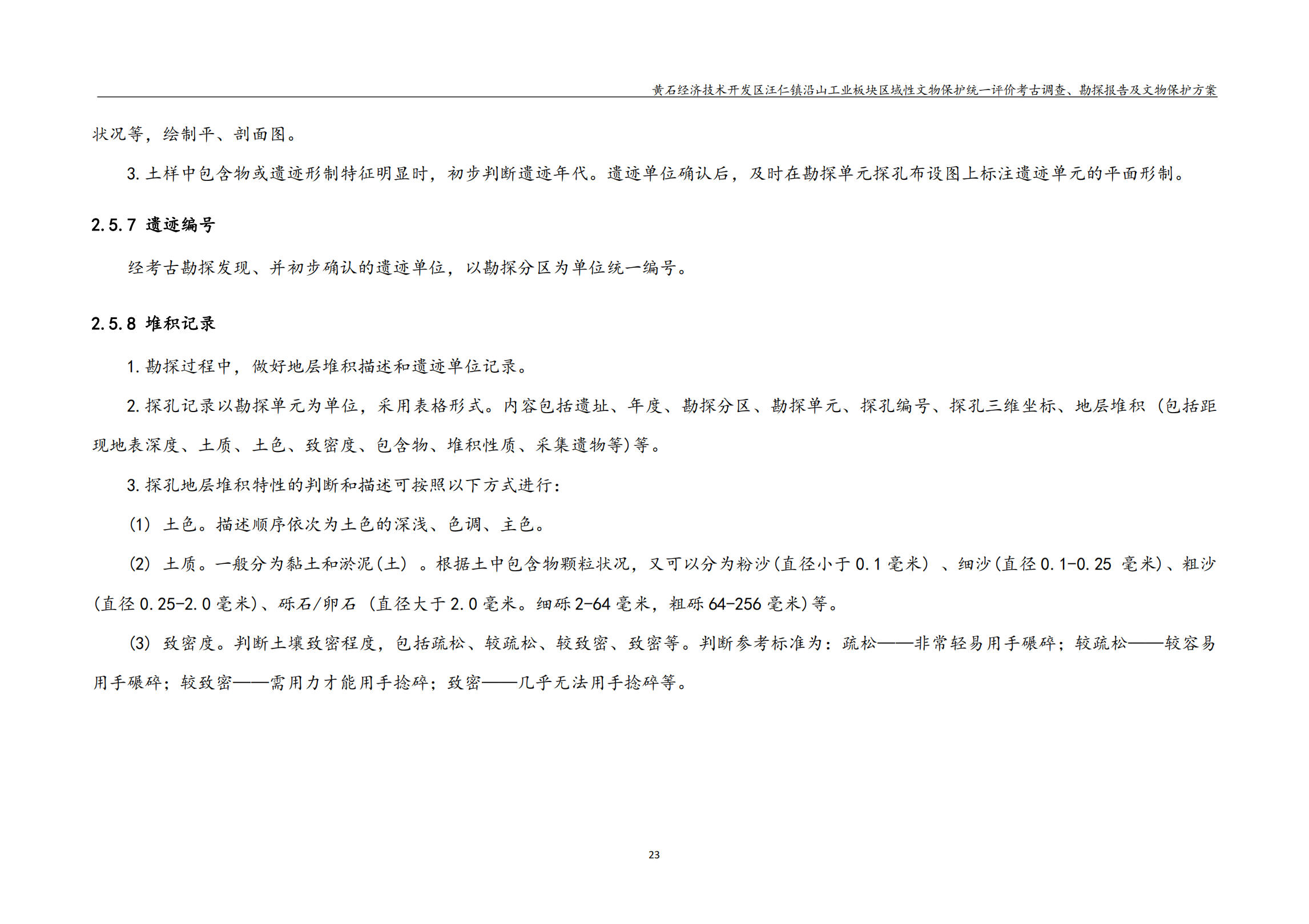 黄石经济技术开发区汪仁镇沿山工业板块区域性文物保护统一评价考古调查、勘探报告及文物保护方案

状况等，绘制平、剖面图。

3. 土样中包含物或遗迹形制特征明显时，初步判断遗迹年代。遗迹单位确认后，及时在勘探单元探孔布设图上标注遗迹单元的平面形制。

2.5.7 遗迹编号

经考古勘探发现、并初步确认的遗迹单位，以勘探分区为单位统一编号。

2.5.8 堆积记录

1. 勘探过程中，做好地层堆积描述和遗迹单位记录。

2. 探孔记录以勘探单元为单位，采用表格形式。内容包括遗址、年度、勘探分区、勘探单元、探孔编号、探孔三维坐标、地层堆积（包括距现地表深度、土质、土色、致密度、包含物、堆积性质、采集遗物等）等。

3. 探孔地层堆积特性的判断和描述可按照以下方式进行：

(1) 土色。描述顺序依次为土色的深浅、色调、主色。

(2) 土质。一般分为黏土和淤泥(土）。根据土中包含物颗粒状况，又可以分为粉沙(直径小于 0.1 毫米）、细沙(直径 0.1-0.25 毫米)、粗沙(直径 0.25-2.0 毫米)、砾石/卵石（直径大于 2.0 毫米。细砾 2-64 毫米，粗砾 64-256 毫米)等。

(3) 致密度。判断土壤致密程度，包括疏松、较疏松、较致密、致密等。判断参考标准为：疏松——非常轻易用手碾碎；较疏松——较容易用手碾碎；较致密——需用力才能用手捻碎；致密——几乎无法用手捻碎等。

23